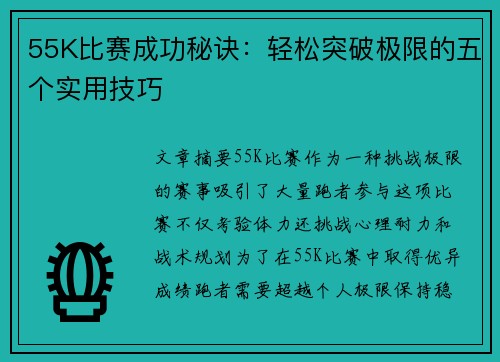 55K比赛成功秘诀：轻松突破极限的五个实用技巧

文章摘要55K比赛作为一种挑战极限的赛事吸引了大量跑者参与这项比赛不仅考验体力还挑战心理耐力和战术规划为了在55K比赛中取得优异成绩跑者需要超越个人极限保持稳